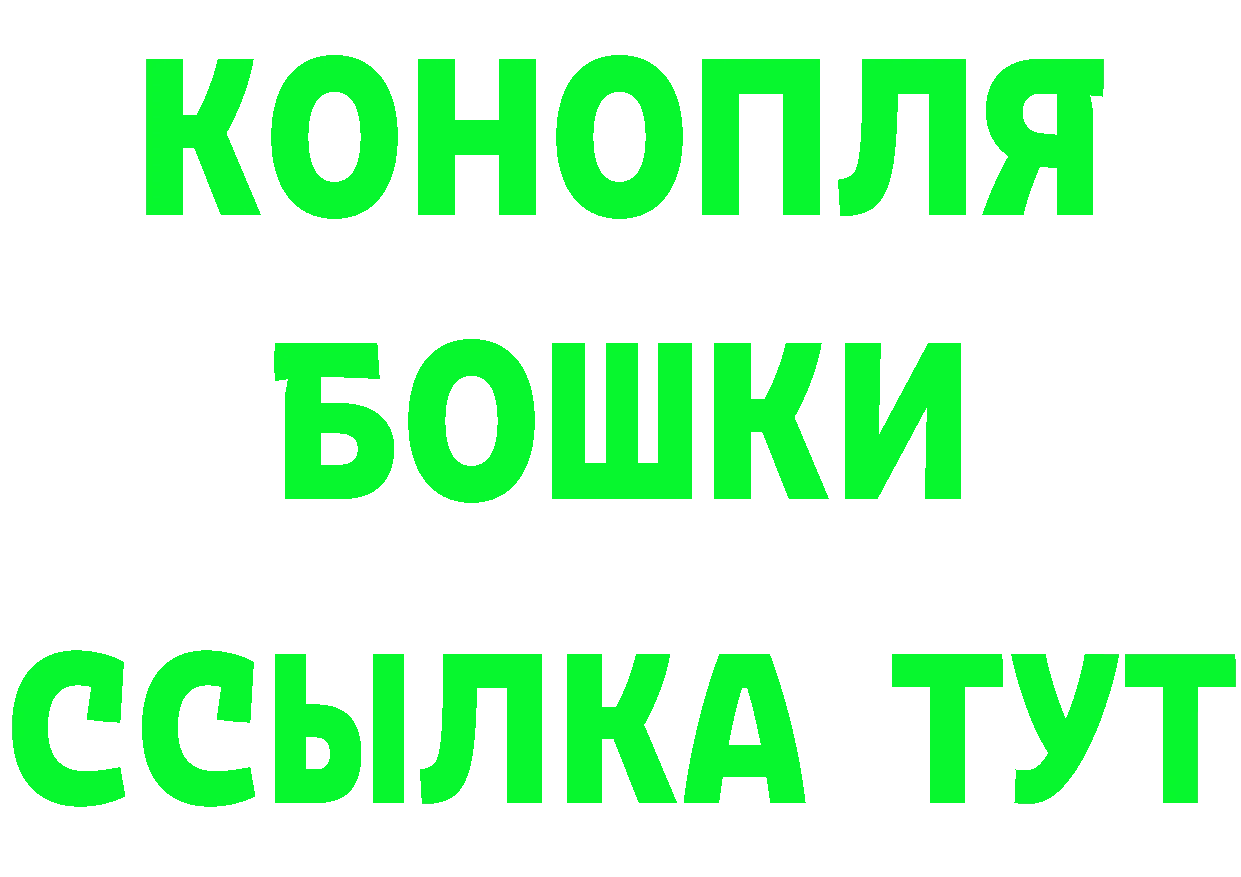 КОНОПЛЯ
БОШКИ
ССЫЛКА ТУТ